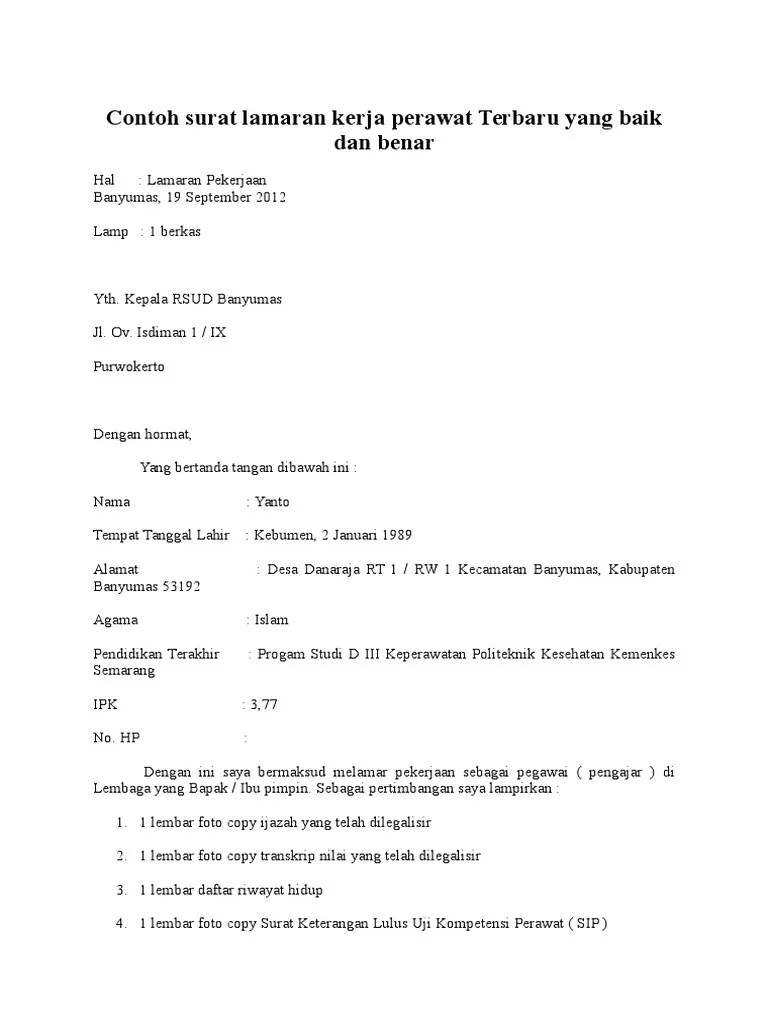 Contoh surat lamaran kerja perawat Terbaru yang baik dan benar

Hal : Lamaran Pekerjaan
Banyumas, 19 September 2012

Lamp : 1 berkas

Yth. Kepala RSUD Banyumas

Jl. Ov. Isdiman 1 / IX

Purwokerto

Dengan hormat,

Yang bertanda tangan dibawah ini :

Nama : Yanto

Tempat Tanggal Lahir : Kebumen, 2 Januari 1989

Alamat : Desa Danaraja RT 1 / RW 1 Kecamatan Banyumas, Kabupaten Banyumas 53192

Agama : Islam

Pendidikan Terakhir : Progam Studi D III Keperawatan Politeknik Kesehatan Kemenkes Semarang

IPK : 3,77

No. HP :

Dengan ini saya bermaksud melamar pekerjaan sebagai pegawai ( pengajar ) di Lembaga yang Bapak / Ibu pimpin. Sebagai pertimbangan saya lampirkan :

1. 1 lembar foto copy ijazah yang telah dilegalisir

2. 1 lembar foto copy transkrip nilai yang telah dilegalisir

3. 1 lembar daftar riwayat hidup

4. 1 lembar foto copy Surat Keterangan Lulus Uji Kompetensi Perawat ( SIP )